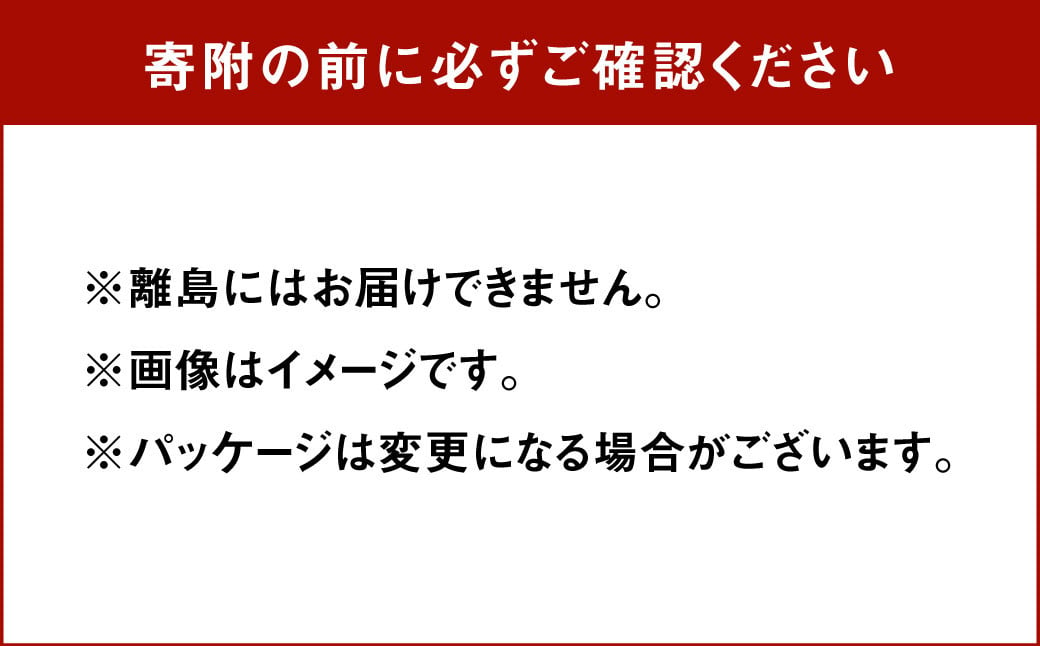 寄附の前に必ずご確認ください

※離島にはお届けできません。

※画像はイメージです。

※パッケージは変更になる場合がございます。